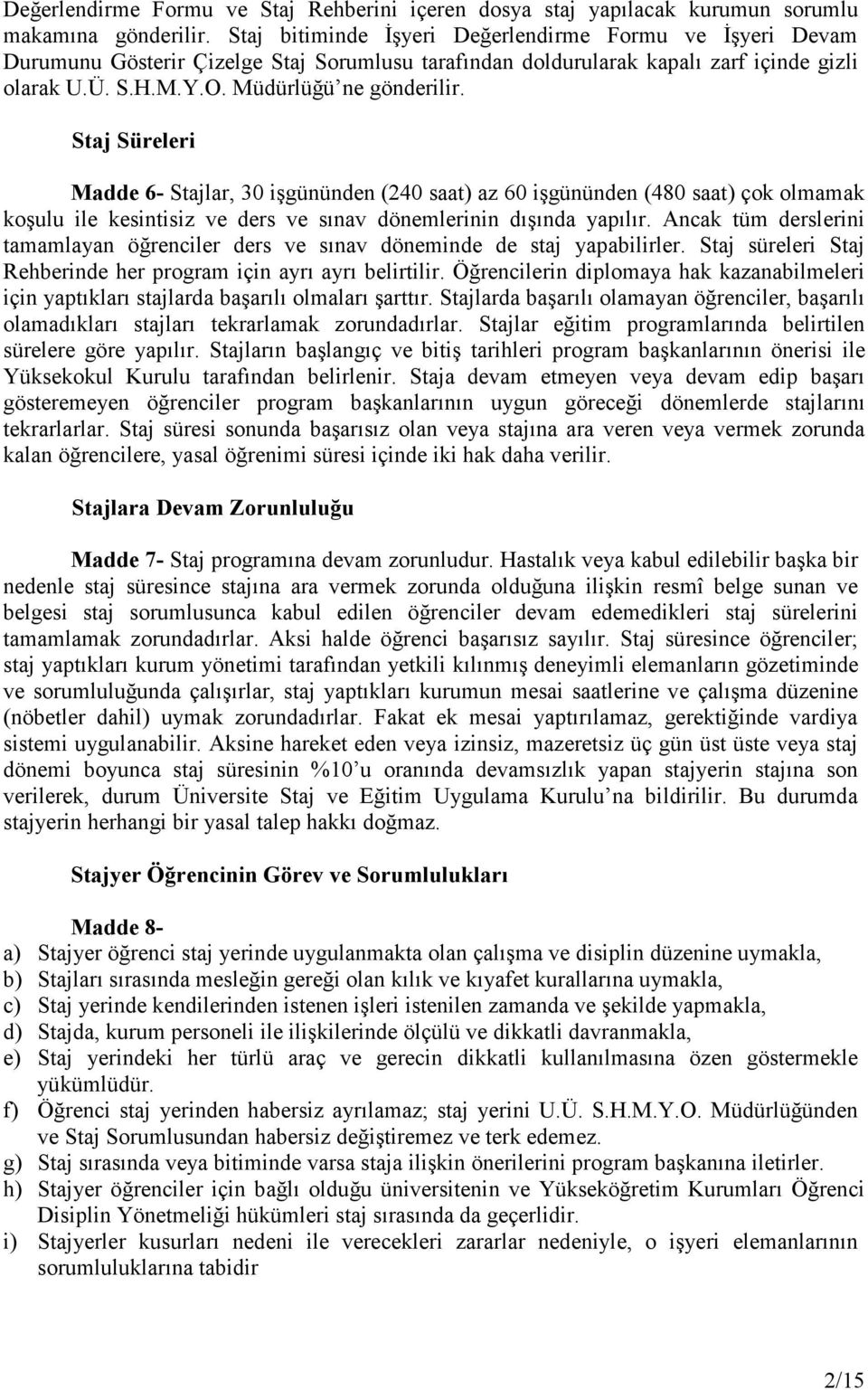 Değerlendirme Formu ve Staj Rehberini içeren dosya staj yapılacak kurumun sorumlu makamına gönderilir. Staj bitiminde İşyeri Değerlendirme Formu ve İşyeri Devam Durumunu Gösterir Çizelge Staj Sorumlusu tarafından doldurularak kapalı zarf içinde gizli olarak U.Ü. S.H.M.Y.O. Müdürlüğü'ne gönderilir.

Staj Süreleri

Madde 6- Stajlar, 30 işgününden (240 saat) az 60 işgününden (480 saat) çok olmamak koşulu ile kesintisiz ve ders ve sınav dönemlerinin dışında yapılır. Ancak tüm derslerini tamamlayan öğrenciler ders ve sınav döneminde de staj yapabilirler. Staj süreleri Staj Rehberinde her program için ayrı ayrı belirtilir. Öğrencilerin diplomaya hak kazanabilmeleri için yaptıkları stajlarda başarılı olmaları şarttır. Stajlarda başarılı olamayan öğrenciler, başarılı olamadıkları stajları tekrarlamak zorundadırlar. Stajlar eğitim programlarında belirtilen sürelere göre yapılır. Stajların başlangıç ve bitiş tarihleri program başkanlarının önerisi ile Yüksekokul Kurulu tarafından belirlenir. Staja devam etmeyen veya devam edip başarı gösteremeyen öğrenciler program başkanlarının uygun göreceği dönemlerde stajlarını tekrarlarlar. Staj süresi sonunda başarısız olan veya stajına ara veren veya vermek zorunda kalan öğrencilere, yasal öğrenimi süresi içinde iki hak daha verilir.

Stajlara Devam Zorunluluğu

Madde 7- Staj programına devam zorunludur. Hastalık veya kabul edilebilir başka bir nedenle staj süresince stajına ara vermek zorunda olduğuna ilişkin resmî belge sunan ve belgesi staj sorumlusunca kabul edilen öğrenciler devam edemedikleri staj sürelerini tamamlamak zorundadırlar. Aksi halde öğrenci başarısız sayılır. Staj süresince öğrenciler; staj yaptıkları kurum yönetimi tarafından yetkili kılınmış deneyimli elemanların gözetiminde ve sorumluluğunda çalışırlar, staj yaptıkları kurumun mesai saatlerine ve çalışma düzenine (nöbetler dahil) uymak zorundadırlar. Fakat ek mesai yaptırılamaz, gerektiğinde vardiya sistemi uygulanabilir. Aksine hareket eden veya izinsiz, mazeretsiz üç gün üst üste veya staj dönemi boyunca staj süresinin %10'u oranında devamsızlık yapan stajyerin stajına son verilerek, durum Üniversite Staj ve Eğitim Uygulama Kurulu'na bildirilir. Bu durumda stajyerin herhangi bir yasal talep hakkı doğmaz.

Stajyer Öğrencinin Görev ve Sorumlulukları

Madde 8-
a) Stajyer öğrenci staj yerinde uygulanmakta olan çalışma ve disiplin düzenine uymakla,
b) Stajları sırasında mesleğin gereği olan kılık ve kıyafet kurallarına uymakla,
c) Staj yerinde kendilerinden istenen işleri istenilen zamanda ve şekilde yapmakla,
d) Stajda, kurum personeli ile ilişkilerinde ölçülü ve dikkatli davranmakla,
e) Staj yerindeki her türlü araç ve gerecin dikkatli kullanılmasına özen göstermekle yükümlüdür.
f) Öğrenci staj yerinden habersiz ayrılamaz; staj yerini U.Ü. S.H.M.Y.O. Müdürlüğünden ve Staj Sorumlusundan habersiz değiştiremez ve terk edemez.
g) Staj sırasında veya bitiminde varsa staja ilişkin önerilerini program başkanına iletirler.
h) Stajyer öğrenciler için bağlı olduğu üniversitenin ve Yükseköğretim Kurumları Öğrenci Disiplin Yönetmeliği hükümleri staj sırasında da geçerlidir.
i) Stajyerler kusurları nedeni ile verecekleri zararlar nedeniyle, o işyeri elemanlarının sorumluluklarına tabidir

2/15